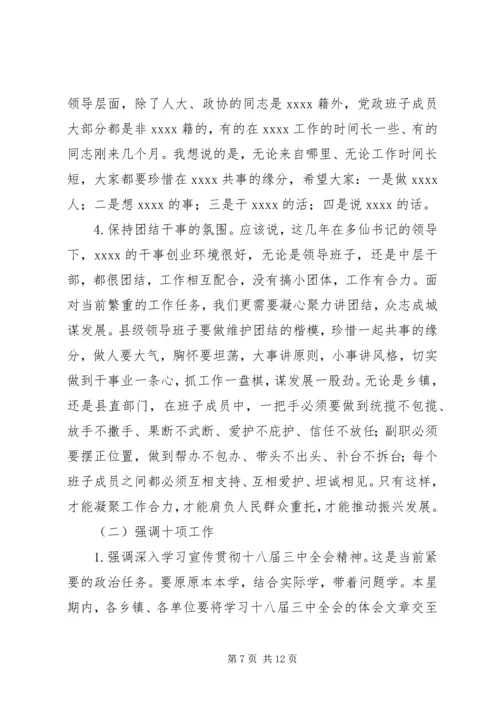 领导层面，除了人大、政协的同志是 xxxx 籍外，党政班子成员大部分都是非 xxxx 籍的，有的在 xxxx 工作的时间长一些、有的同志刚来几个月。我想说的是，无论来自哪里、无论工作时间长短，大家都要珍惜在 xxxx 共事的缘分，希望大家：一是做 xxxx 人；二是想 xxxx 的事；三是干 xxxx 的活；四是说 xxxx 的话。

4. 保持团结干事的氛围。应该说，这几年在多仙书记的领导下，xxxx 的干事创业环境很好，无论是领导班子，还是中层干部，都很团结，工作相互配合，没有搞小团体，工作有合力。面对当前繁重的工作任务，我们更需要凝心聚力讲团结，众志成城谋发展。县级领导班子要做维护团结的楷模，珍惜一起共事的缘分，做人要大气，胸怀要坦荡，大事讲原则，小事讲风格，切实做到干事业一条心，抓工作一盘棋，谋发展一股劲。无论是乡镇，还是县直部门，在班子成员中，一把手必须要做到统揽不包揽、放手不撒手、果断不武断、爱护不庇护、信任不放任；副职必须要摆正位置，做到帮办不包办、带头不出头、补台不拆台；每个班子成员之间都必须互相支持、互相爱护、坦诚相见。只有这样，才能凝聚工作合力，才能肩负人民群众重托，才能推动振兴发展。

（二）强调十项工作

1. 强调深入学习宣传贯彻十八届三中全会精神。这是当前紧要的政治任务。要原原本本学，结合实际学，带着问题学。本星期内，各乡镇、各单位要将学习十八届三中全会的体会文章交至

第 7 页 共 12 页